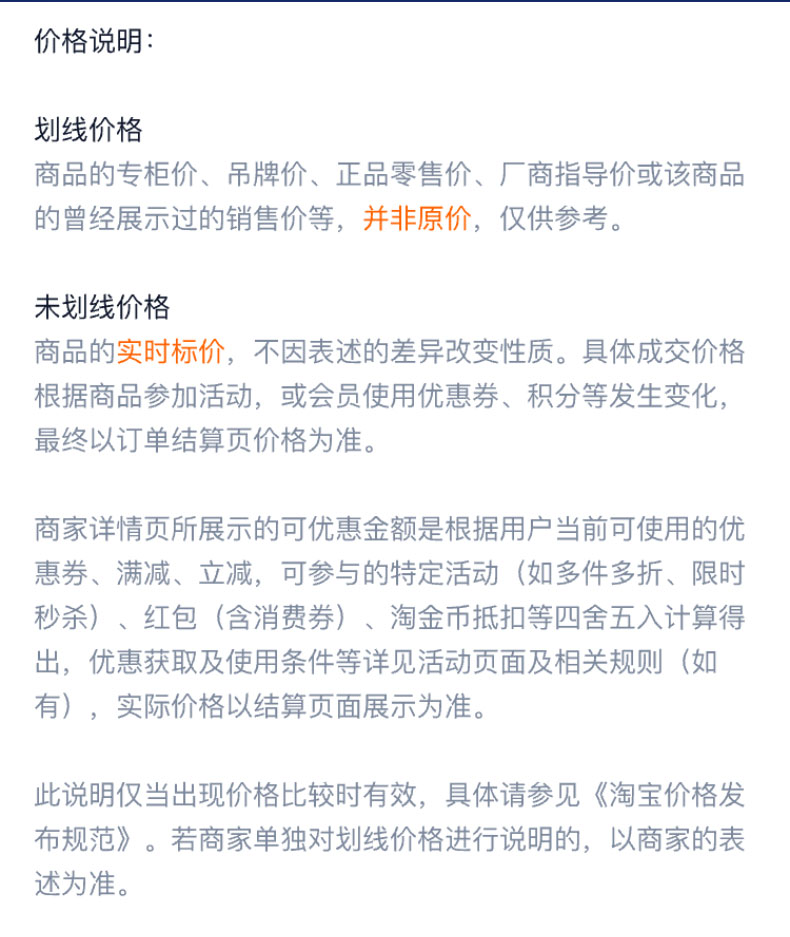 价格说明：

划线价格
商品的专柜价、吊牌价、正品零售价、厂商指导价或该商品的曾经展示过的销售价等，并非原价，仅供参考。

未划线价格
商品的实时标价，不因表述的差异改变性质。具体成交价格根据商品参加活动，或会员使用优惠券、积分等发生变化，最终以订单结算页价格为准。

商家详情页所展示的可优惠金额是根据用户当前可使用的优惠券、满减、立减，可参与的特定活动（如多件多折、限时秒杀）、红包（含消费券）、淘金币抵扣等四舍五入计算得出，优惠获取及使用条件等详见活动页面及相关规则（如有），实际价格以结算页面展示为准。

此说明仅当出现价格比较时有效，具体请参见《淘宝价格发布规范》。若商家单独对划线价格进行说明的，以商家的表述为准。